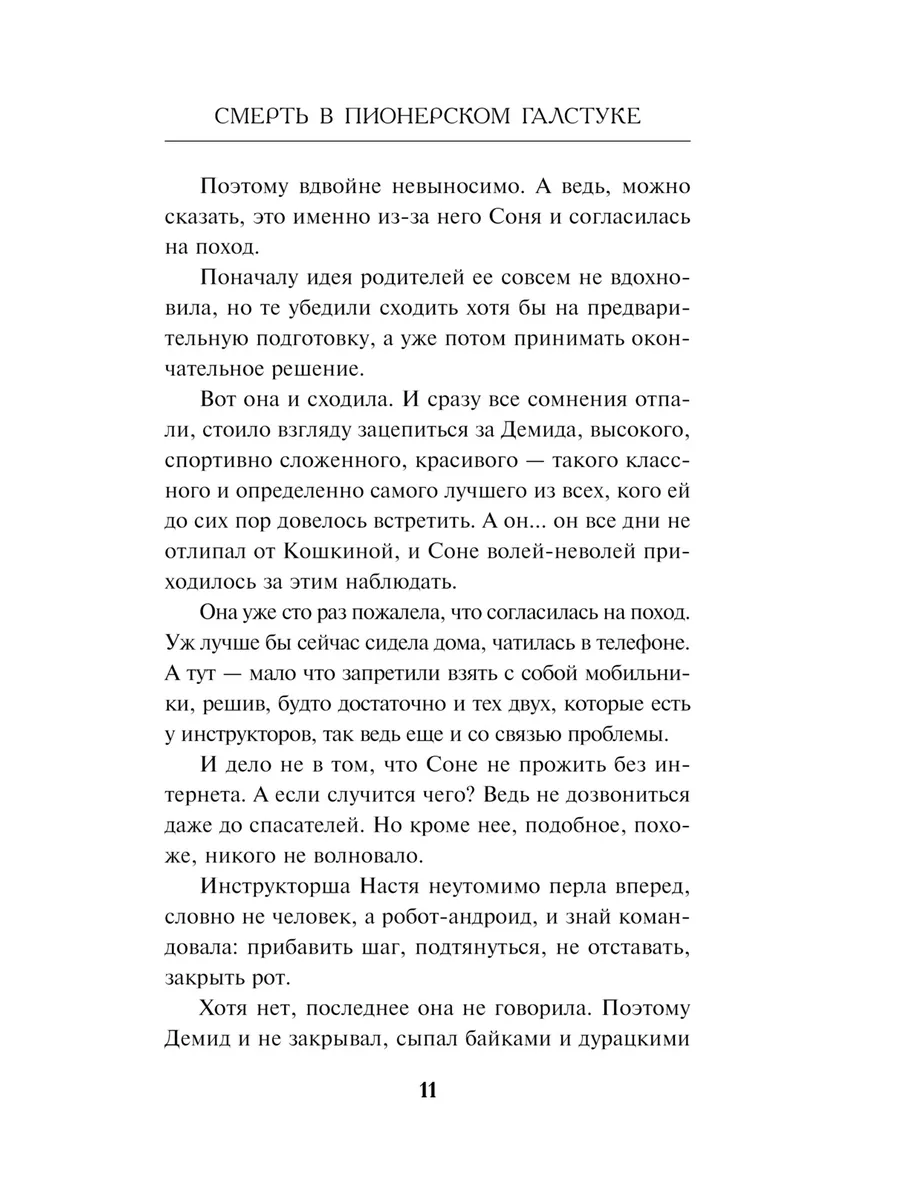 СМЕРТЬ В ПИОНЕРСКОМ ГАЛСТУКЕ

Поэтому вдвойне невыносимо. А ведь, можно сказать, это именно из-за него Соня и согласилась на поход.

Поначалу идея родителей ее совсем не вдохновила, но те убедили сходить хотя бы на предварительную подготовку, а уже потом принимать окончательное решение.

Вот она и сходила. И сразу все сомнения отпали, стоило взгляду зацепиться за Демида, высокого, спортивно сложенного, красивого — такого классного и определенно самого лучшего из всех, кого ей до сих пор довелось встретить. А он... он все дни не отлипал от Кошкиной, и Соне волей-неволей приходилось за этим наблюдать.

Она уже сто раз пожалела, что согласилась на поход. Уж лучше бы сейчас сидела дома, чатилась в телефоне. А тут — мало что запретили взять с собой мобильники, решив, будто достаточно и тех двух, которые есть у инструкторов, так ведь еще и со связью проблемы.

И дело не в том, что Соне не прожить без интернета. А если случится чего? Ведь не дозвониться даже до спасателей. Но кроме нее, подобное, похоже, никого не волновало.

Инструкторша Настя неутомимо перла вперед, словно не человек, а робот-андроид, и знай командовала: прибавить шаг, подтянуться, не отставать, закрыть рот.

Хотя нет, последнее она не говорила. Поэтому Демид и не закрывал, сыпал байками и дурацкими

11